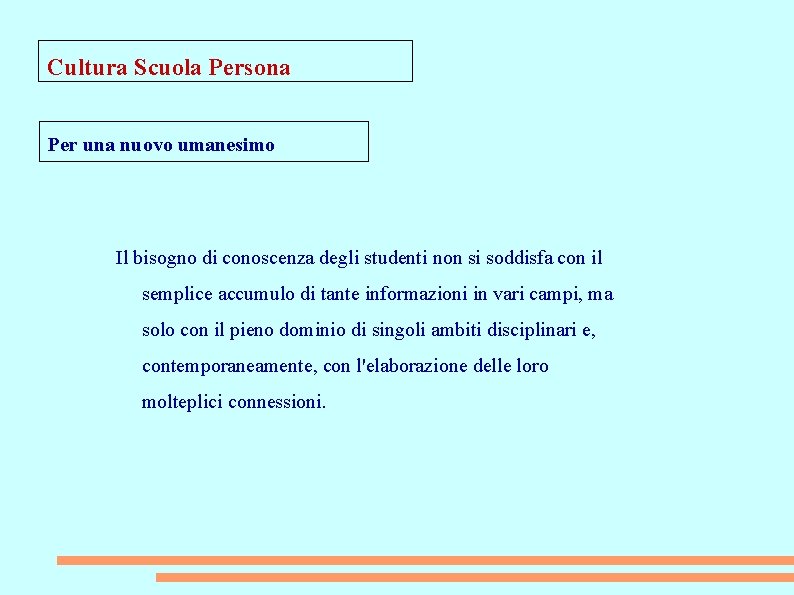 Cultura Scuola Persona

Per una nuovo umanesimo

Il bisogno di conoscenza degli studenti non si soddisfa con il semplice accumulo di tante informazioni in vari campi, ma solo con il pieno dominio di singoli ambiti disciplinari e, contemporaneamente, con l'elaborazione delle loro molteplici connessioni.